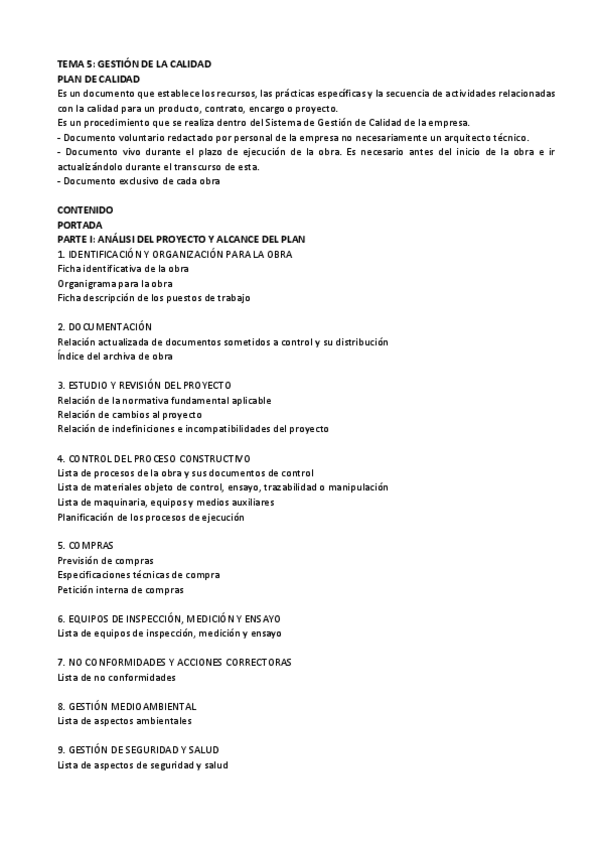 TEMA 5: GESTIÓN DE LA CALIDAD
PLAN DE CALIDAD
Es un documento que establece los recursos, las prácticas específicas y la secuencia de actividades relacionadas con la calidad para un producto, contrato, encargo o proyecto.
Es un procedimiento que se realiza dentro del Sistema de Gestión de Calidad de la empresa.
- Documento voluntario redactado por personal de la empresa no necesariamente un arquitecto técnico.
- Documento vivo durante el plazo de ejecución de la obra. Es necesario antes del inicio de la obra e ir actualizándolo durante el transcurso de esta.
- Documento exclusivo de cada obra

CONTENIDO
PORTADA
PARTE I: ANÁLISI DEL PROYECTO Y ALCANCE DEL PLAN
1. IDENTIFICACIÓN Y ORGANIZACIÓN PARA LA OBRA
Ficha identificativa de la obra
Organigrama para la obra
Ficha descripción de los puestos de trabajo

2. DOCUMENTACIÓN
Relación actualizada de documentos sometidos a control y su distribución
Índice del archiva de obra

3. ESTUDIO Y REVISIÓN DEL PROYECTO
Relación de la normativa fundamental aplicable
Relación de cambios al proyecto
Relación de indefiniciones e incompatibilidades del proyecto

4. CONTROL DEL PROCESO CONSTRUCTIVO
Lista de procesos de la obra y sus documentos de control
Lista de materiales objeto de control, ensayo, trazabilidad o manipulación
Lista de maquinaria, equipos y medios auxiliares
Planificación de los procesos de ejecución

5. COMPRAS
Previsión de compras
Especificaciones técnicas de compra
Petición interna de compras

6. EQUIPOS DE INSPECCIÓN, MEDICIÓN Y ENSAYO
Lista de equipos de inspección, medición y ensayo

7. NO CONFORMIDADES Y ACCIONES CORRECTORAS
Lista de no conformidades

8. GESTIÓN MEDIOAMBIENTAL
Lista de aspectos ambientales

9. GESTIÓN DE SEGURIDAD Y SALUD
Lista de aspectos de seguridad y salud